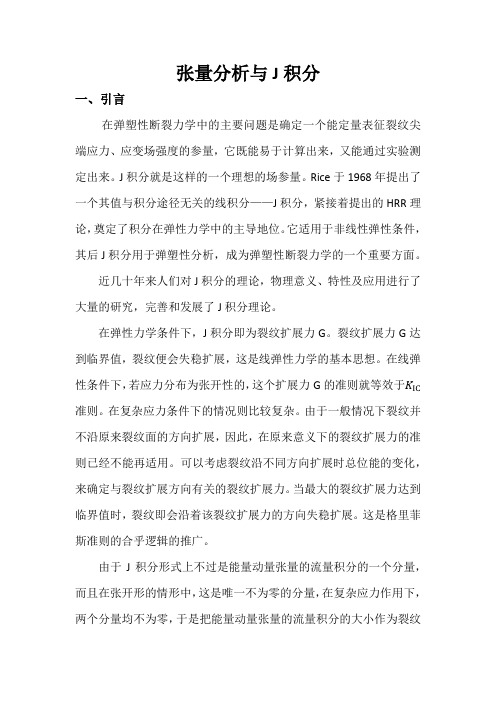 张量分析与 J 积分

一、引言

在弹塑性断裂力学中的主要问题是确定一个能定量表征裂纹尖端应力、应变场强度的参量，它既能易于计算出来，又能通过实验测定出来。J 积分就是这样的一个理想的场参量。Rice 于 1968 年提出了一个其值与积分途径无关的线积分——J 积分，紧接着提出的 HRR 理论，奠定了积分在弹性力学中的主导地位。它适用于非线性弹性条件，其后 J 积分用于弹塑性分析，成为弹塑性断裂力学的一个重要方面。

近几十年来人们对 J 积分的理论，物理意义、特性及应用进行了大量的研究，完善和发展了 J 积分理论。

在弹性力学条件下，J 积分即为裂纹扩展力 G。裂纹扩展力 G 达到临界值，裂纹便会失稳扩展，这是线弹性力学的基本思想。在线弹性条件下，若应力分布为张开性的，这个扩展力 G 的准则就等效于$K_{IC}$准则。在复杂应力条件下的情况则比较复杂。由于一般情况下裂纹并不沿原来裂纹面的方向扩展，因此，在原来意义下的裂纹扩展力的准则已经不能再适用。可以考虑裂纹沿不同方向扩展时总位能的变化，来确定与裂纹扩展方向有关的裂纹扩展力。当最大的裂纹扩展力达到临界值时，裂纹即会沿着该裂纹扩展力的方向失稳扩展。这是格里菲斯准则的合乎逻辑的推广。

由于 J 积分形式上不过是能量动量张量的流量积分的一个分量，而且在张开形的情形中，这是唯一不为零的分量，在复杂应力作用下，两个分量均不为零，于是把能量动量张量的流量积分的大小作为裂纹